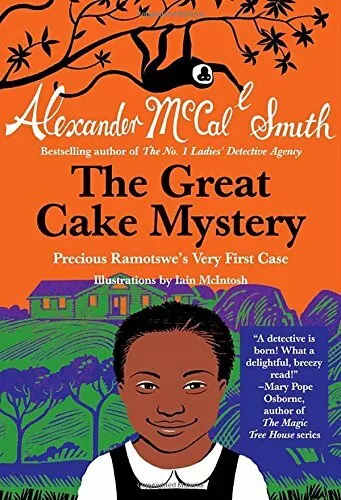 Alexander McCall Smith

Bestselling author of The No. 1 Ladies' Detective Agency

The Great Cake Mystery

Precious Ramotswe's Very First Case

Illustrations by Iain McIntosh

"A detective is born! What a delightful, breezy read!" –Mary Pope Osborne, author of The Magic Tree House series